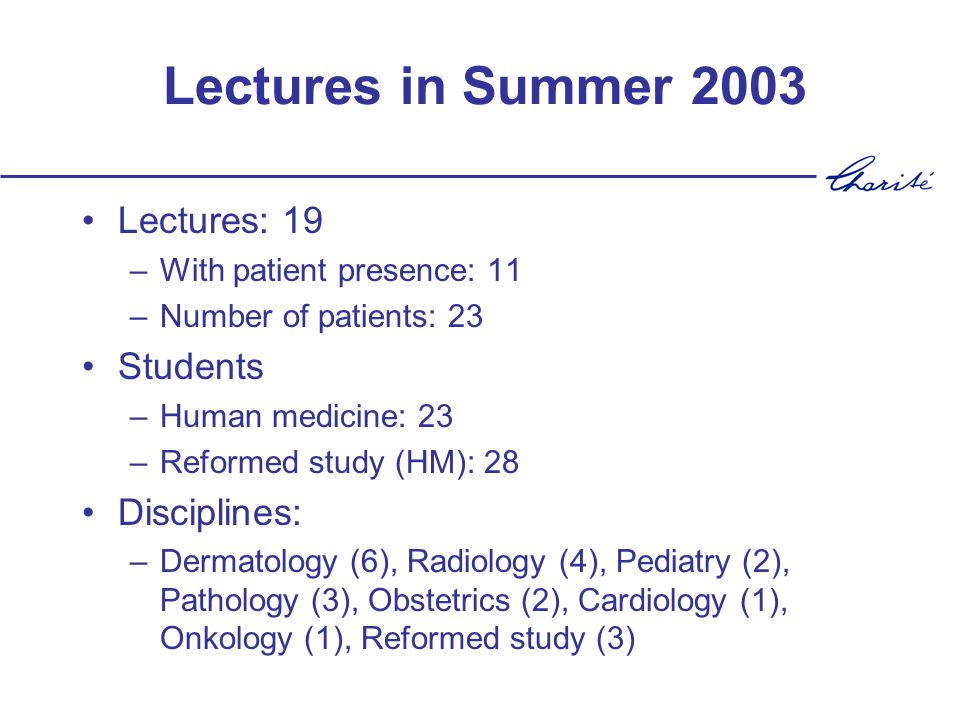 Lectures in Summer 2003

Charité

• Lectures: 19
– With patient presence: 11
– Number of patients: 23
• Students
– Human medicine: 23
– Reformed study (HM): 28
• Disciplines:
– Dermatology (6), Radiology (4), Pediatry (2), Pathology (3), Obstetrics (2), Cardiology (1), Onkology (1), Reformed study (3)